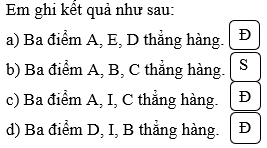 Em ghi kết quả như sau:

a) Ba điểm A, E, D thẳng hàng. Đ

b) Ba điểm A, B, C thẳng hàng. S

c) Ba điểm A, I, C thẳng hàng. Đ

d) Ba điểm D, I, B thẳng hàng. Đ